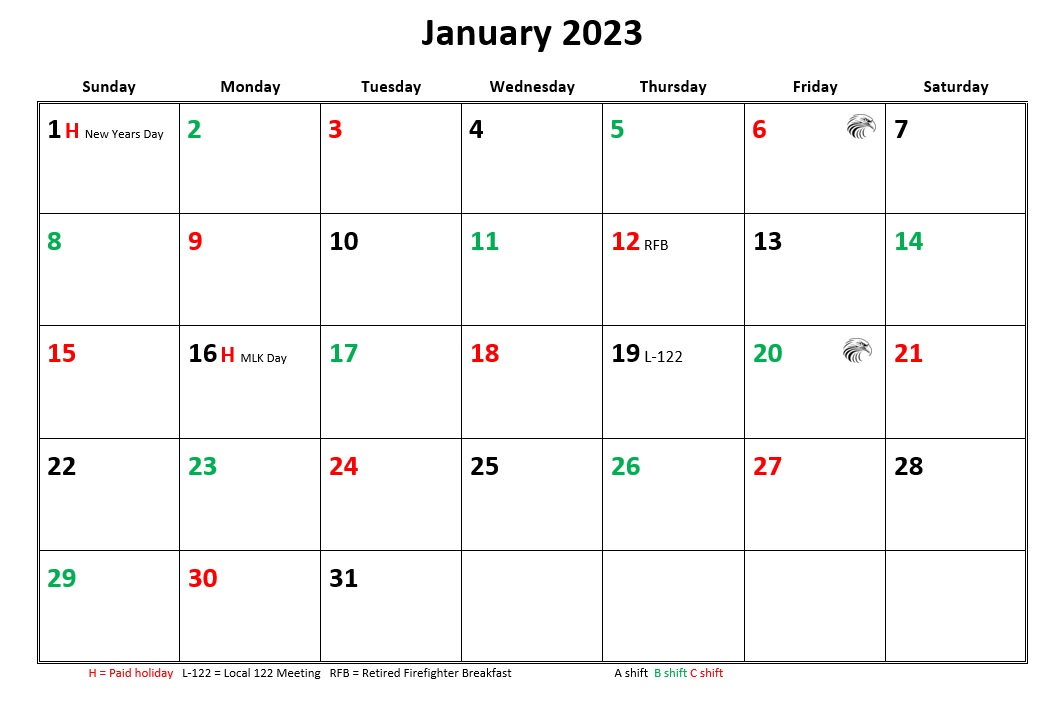 January 2023

| Sunday | Monday | Tuesday | Wednesday | Thursday | Friday | Saturday |
|---|---|---|---|---|---|---|
| 1 H New Years Day | 2 | 3 | 4 | 5 | 6 | 7 |
| 8 | 9 | 10 | 11 | 12 RFB | 13 | 14 |
| 15 | 16 H MLK Day | 17 | 18 | 19 L-122 | 20 | 21 |
| 22 | 23 | 24 | 25 | 26 | 27 | 28 |
| 29 | 30 | 31 | | | | |

H = Paid holiday L-122 = Local 122 Meeting RFB = Retired Firefighter Breakfast A shift B shift C shift